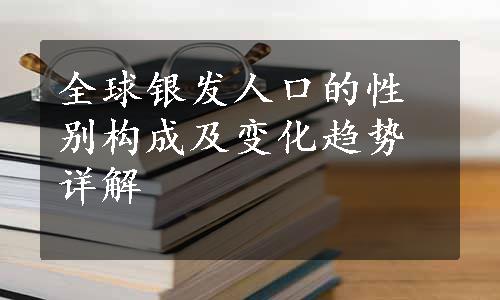 全球银发人口的性别构成及变化趋势详解